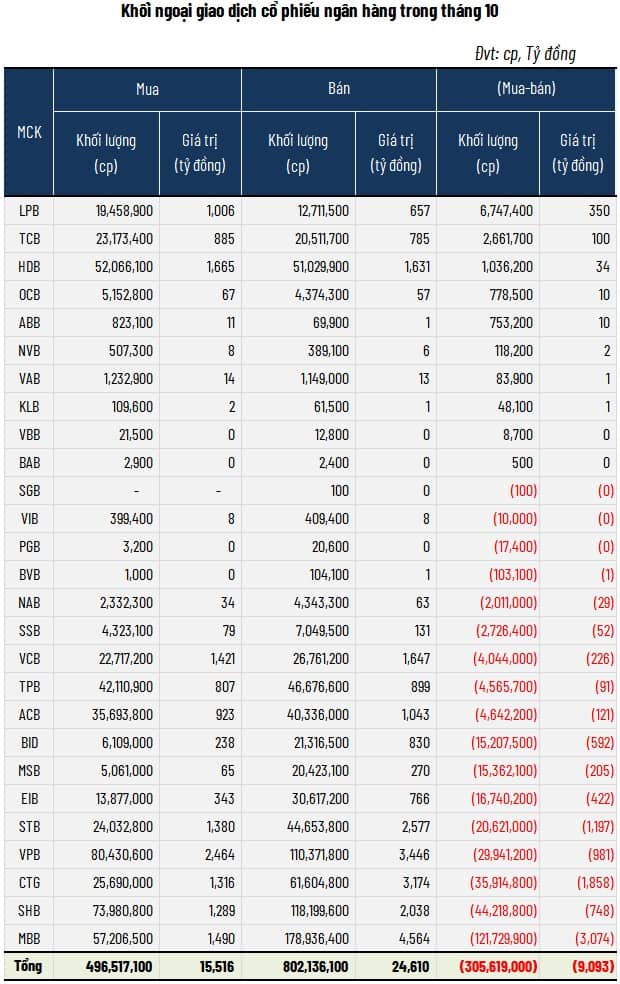 Khối ngoại giao dịch cổ phiếu ngân hàng trong tháng 10

Đvt: cp, Tỷ đồng

| MCK | Mua Khối lượng (cp) | Mua Giá trị (tỷ đồng) | Bán Khối lượng (cp) | Bán Giá trị (tỷ đồng) | (Mua-bán) Khối lượng (cp) | (Mua-bán) Giá trị (tỷ đồng) |
|---|---|---|---|---|---|---|
| LPB | 19,458,900 | 1,006 | 12,711,500 | 657 | 6,747,400 | 350 |
| TCB | 23,173,400 | 885 | 20,511,700 | 785 | 2,661,700 | 100 |
| HDB | 52,066,100 | 1,665 | 51,029,900 | 1,631 | 1,036,200 | 34 |
| OCB | 5,152,800 | 67 | 4,374,300 | 57 | 778,500 | 10 |
| ABB | 823,100 | 11 | 69,900 | 1 | 753,200 | 10 |
| NVB | 507,300 | 8 | 389,100 | 6 | 118,200 | 2 |
| VAB | 1,232,900 | 14 | 1,149,000 | 13 | 83,900 | 1 |
| KLB | 109,600 | 2 | 61,500 | 1 | 48,100 | 1 |
| VBB | 21,500 | 0 | 12,800 | 0 | 8,700 | 0 |
| BAB | 2,900 | 0 | 2,400 | 0 | 500 | 0 |
| SGB | - | - | 100 | 0 | (100) | (0) |
| VIB | 399,400 | 8 | 409,400 | 8 | (10,000) | (0) |
| PGB | 3,200 | 0 | 20,600 | 0 | (17,400) | (0) |
| BVB | 1,000 | 0 | 104,100 | 1 | (103,100) | (1) |
| NAB | 2,332,300 | 34 | 4,343,300 | 63 | (2,011,000) | (29) |
| SSB | 4,323,100 | 79 | 7,049,500 | 131 | (2,726,400) | (52) |
| VCB | 22,717,200 | 1,421 | 26,761,200 | 1,647 | (4,044,000) | (226) |
| TPB | 42,110,900 | 807 | 46,676,600 | 899 | (4,565,700) | (91) |
| ACB | 35,693,800 | 923 | 40,336,000 | 1,043 | (4,642,200) | (121) |
| BID | 6,109,000 | 238 | 21,316,500 | 830 | (15,207,500) | (592) |
| MSB | 5,061,000 | 65 | 20,423,100 | 270 | (15,362,100) | (205) |
| EIB | 13,877,000 | 343 | 30,617,200 | 766 | (16,740,200) | (422) |
| STB | 24,032,800 | 1,380 | 44,653,800 | 2,577 | (20,621,000) | (1,197) |
| VPB | 80,430,600 | 2,464 | 110,371,800 | 3,446 | (29,941,200) | (981) |
| CTG | 25,690,000 | 1,316 | 61,604,800 | 3,174 | (35,914,800) | (1,858) |
| SHB | 73,980,800 | 1,289 | 118,199,600 | 2,038 | (44,218,800) | (748) |
| MBB | 57,206,500 | 1,490 | 178,936,400 | 4,564 | (121,729,900) | (3,074) |
| Tổng | 496,517,100 | 15,516 | 802,136,100 | 24,610 | (305,619,000) | (9,093) |